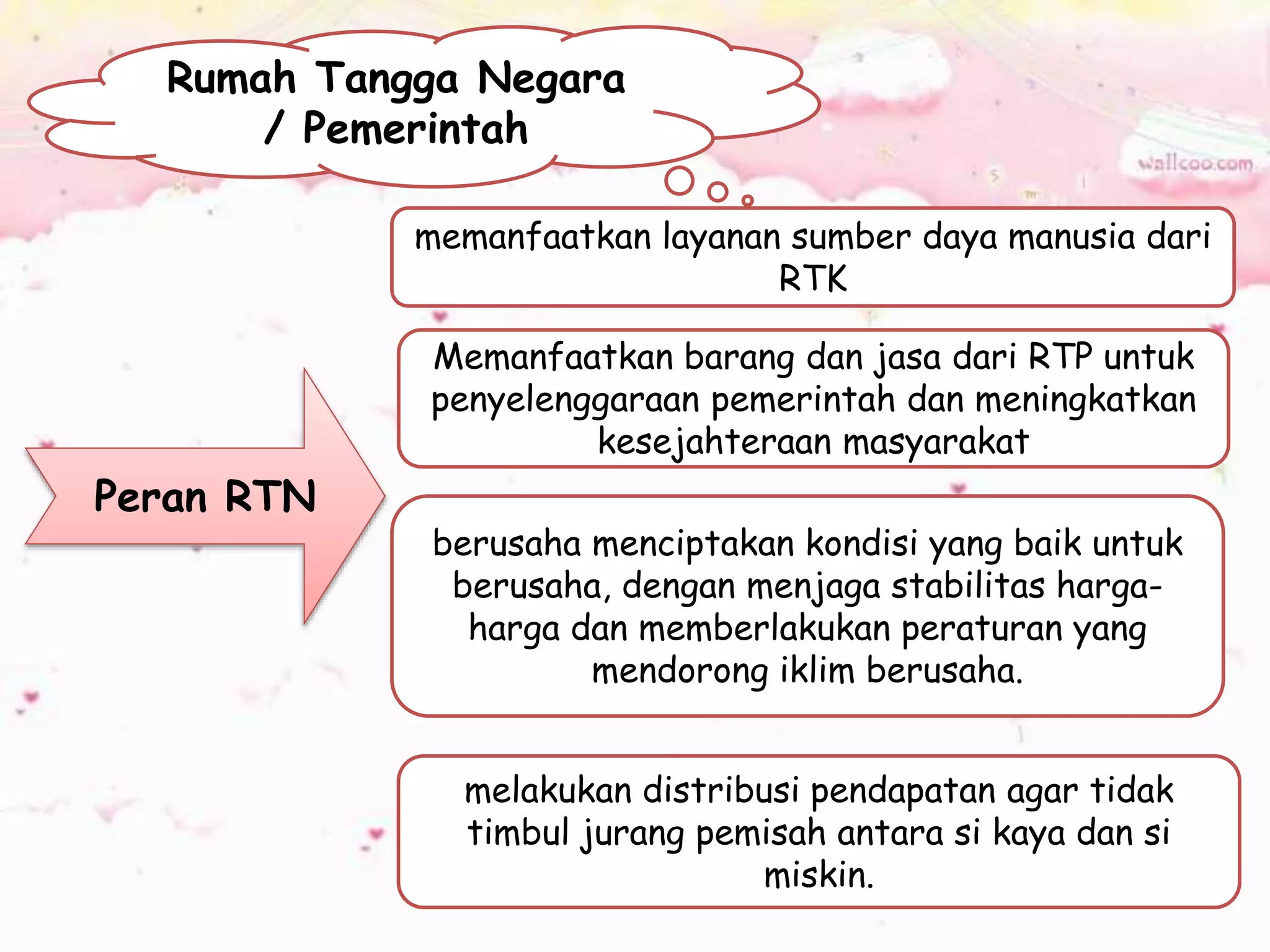 Rumah Tangga Negara / Pemerintah

wallcoo.com

Peran RTN

memanfaatkan layanan sumber daya manusia dari RTK

Memanfaatkan barang dan jasa dari RTP untuk penyelenggaraan pemerintah dan meningkatkan kesejahteraan masyarakat

berusaha menciptakan kondisi yang baik untuk berusaha, dengan menjaga stabilitas harga-harga dan memberlakukan peraturan yang mendorong iklim berusaha.

melakukan distribusi pendapatan agar tidak timbul jurang pemisah antara si kaya dan si miskin.